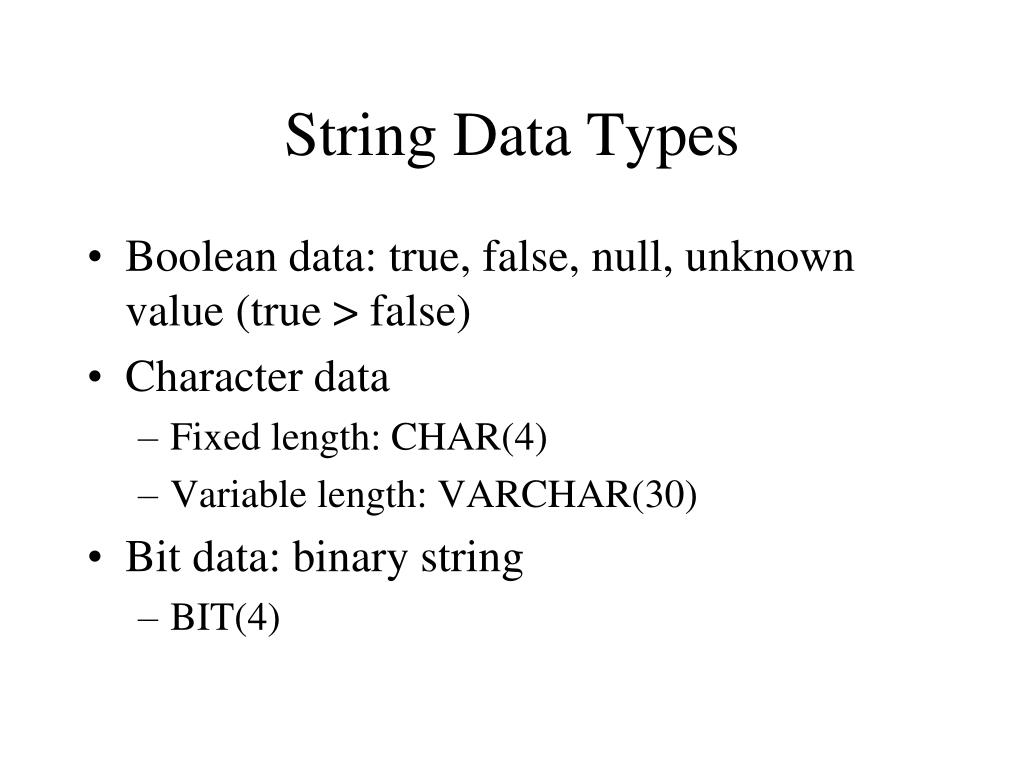 String Data Types

• Boolean data: true, false, null, unknown value (true > false)
• Character data
– Fixed length: CHAR(4)
– Variable length: VARCHAR(30)
• Bit data: binary string
– BIT(4)